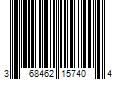 3 68462 15740 4